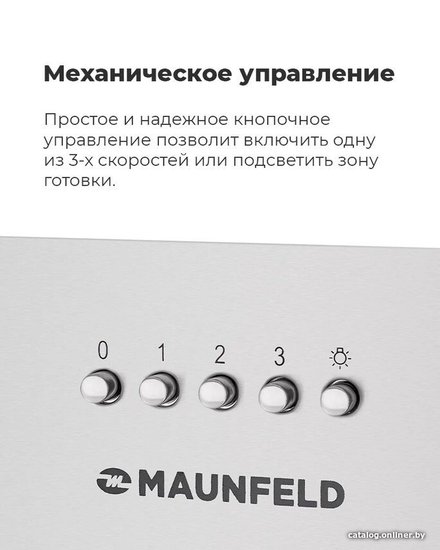 Механическое управление

Простое и надежное кнопочное управление позволит включить одну из 3-х скоростей или подсветить зону готовки.

0 1 2 3

MAUNFELD

catalog.onliner.by